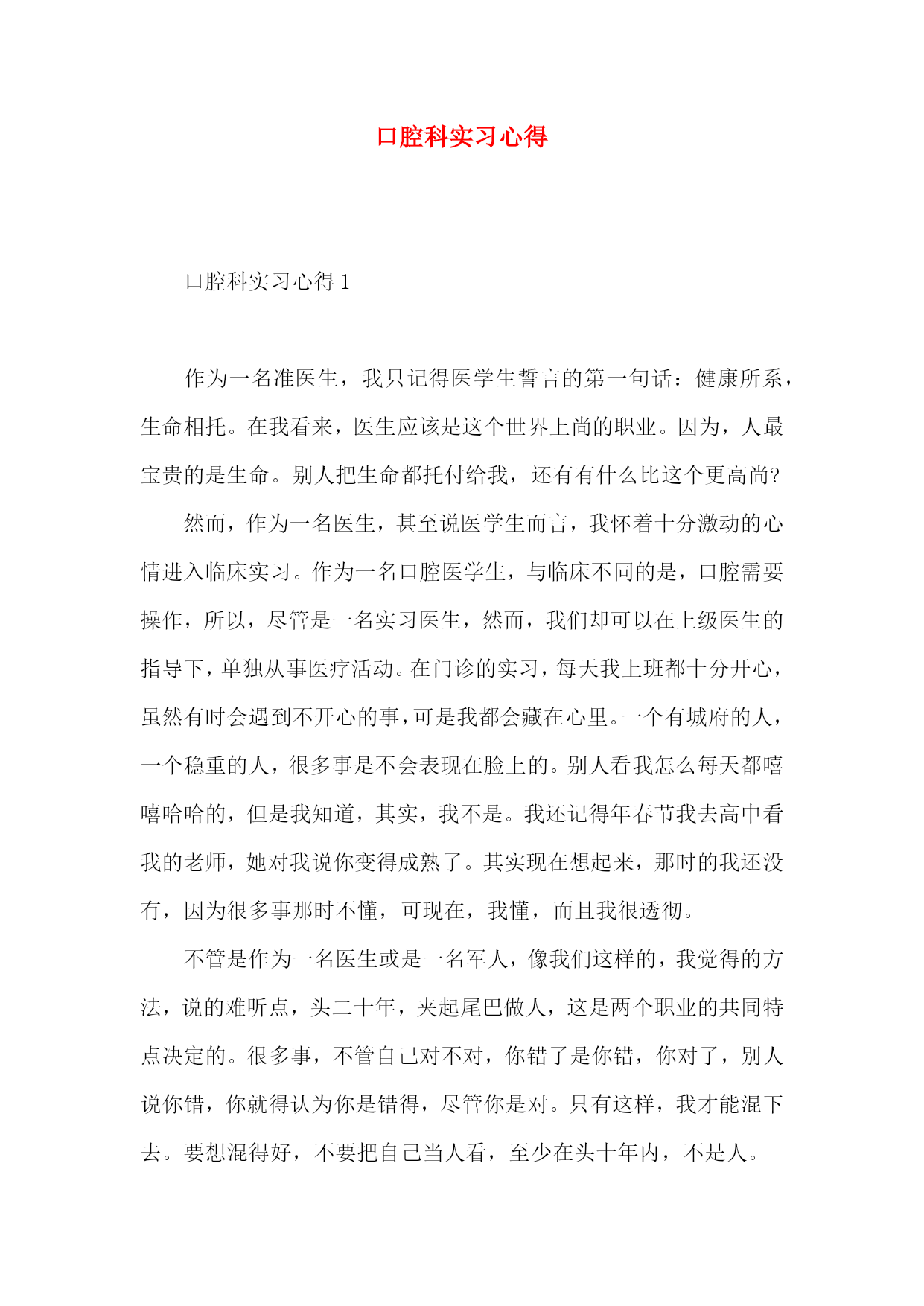 口腔科实习心得

口腔科实习心得 1

作为一名准医生，我只记得医学生誓言的第一句话：健康所系，生命相托。在我看来，医生应该是这个世界上尚的职业。因为，人最宝贵的是生命。别人把生命都托付给我，还有有什么比这个更高尚?

然而，作为一名医生，甚至说医学生而言，我怀着十分激动的心情进入临床实习。作为一名口腔医学生，与临床不同的是，口腔需要操作，所以，尽管是一名实习医生，然而，我们却可以在上级医生的指导下，单独从事医疗活动。在门诊的实习，每天我上班都十分开心，虽然有时会遇到不开心的事，可是我都会藏在心里。一个有城府的人，一个稳重的人，很多事是不会表现在脸上的。别人看我怎么每天都嘻嘻哈哈的，但是我知道，其实，我不是。我还记得年春节我去高中看我的老师，她对我说你变得成熟了。其实现在想起来，那时的我还没有，因为很多事那时不懂，可现在，我懂，而且我很透彻。

不管是作为一名医生或是一名军人，像我们这样的，我觉得的方法，说的难听点，头二十年，夹起尾巴做人，这是两个职业的共同特点决定的。很多事，不管自己对不对，你错了是你错，你对了，别人说你错，你就得认为你是错得，尽管你是对。只有这样，我才能混下去。要想混得好，不要把自己当人看，至少在头十年内，不是人。